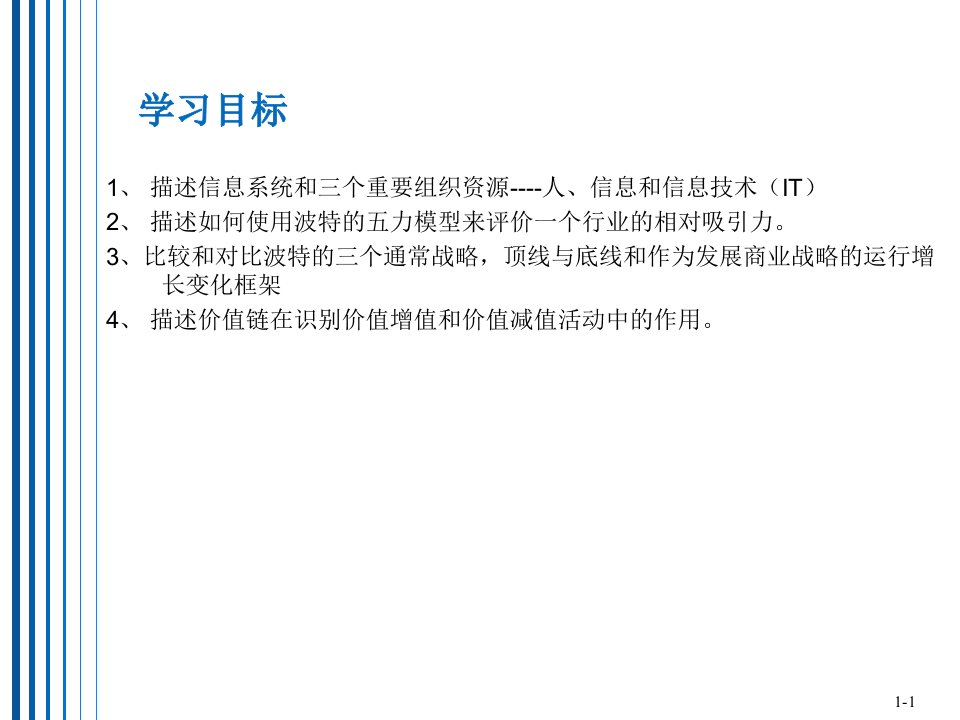 学习目标

1、 描述信息系统和三个重要组织资源----人、信息和信息技术（IT）

2、 描述如何使用波特的五力模型来评价一个行业的相对吸引力。

3、比较和对比波特的三个通常战略，顶线与底线和作为发展商业战略的运行增长变化框架

4、 描述价值链在识别价值增值和价值减值活动中的作用。

1-1